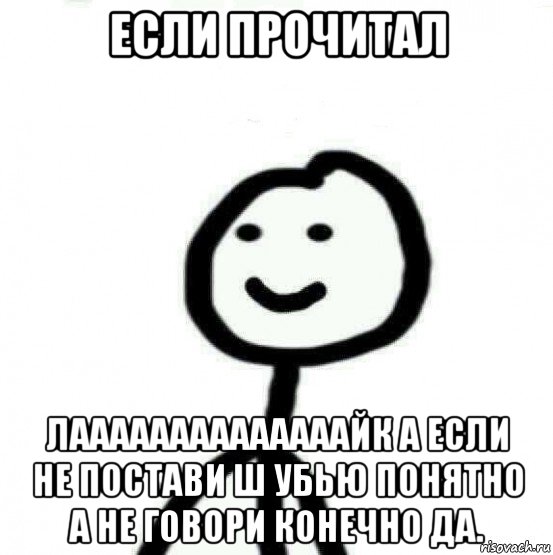 ЕСЛИ ПРОЧИТАЛ

ЛААААААААААААААЙК А ЕСЛИ НЕ ПОСТАВИ Ш УБЬЮ ПОНЯТНО А НЕ ГОВОРИ КОНЕЧНО ДА.

risovach.ru